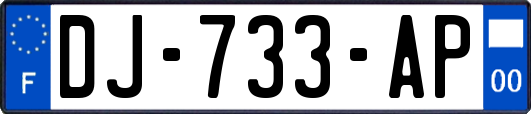 F

DJ-733-AP

00